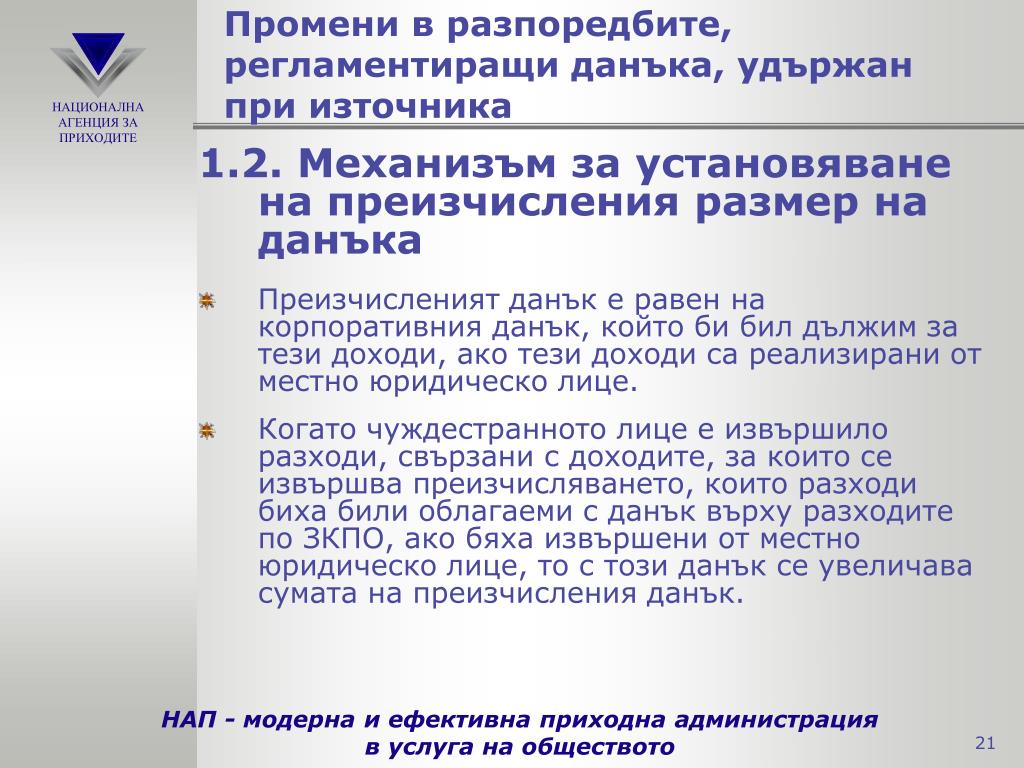 НАЦИОНАЛНА АГЕНЦИЯ ЗА ПРИХОДИТЕ

Промени в разпоредбите, регламентиращи данъка, удържан при източника

1.2. Механизъм за установяване на преизчисления размер на данъка

Преизчисленият данък е равен на корпоративния данък, който би бил дължим за тези доходи, ако тези доходи са реализирани от местно юридическо лице.

Когато чуждестранното лице е извършило разходи, свързани с доходите, за които се извършва преизчисляването, които разходи биха били облагаеми с данък върху разходите по ЗКПО, ако бяха извършени от местно юридическо лице, то с този данък се увеличава сумата на преизчисления данък.

НАП - модерна и ефективна приходна администрация в услуга на обществото

21